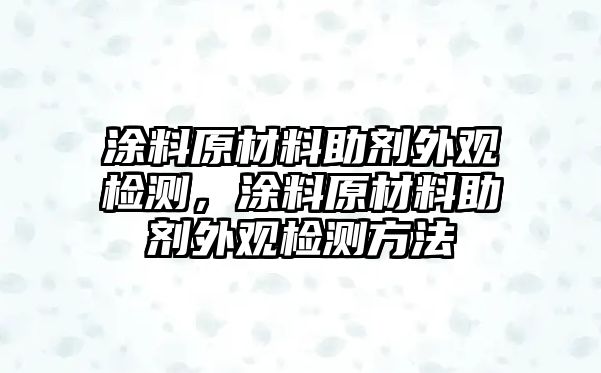 涂料原材料助剂外观检测，涂料原材料助剂外观检测方法